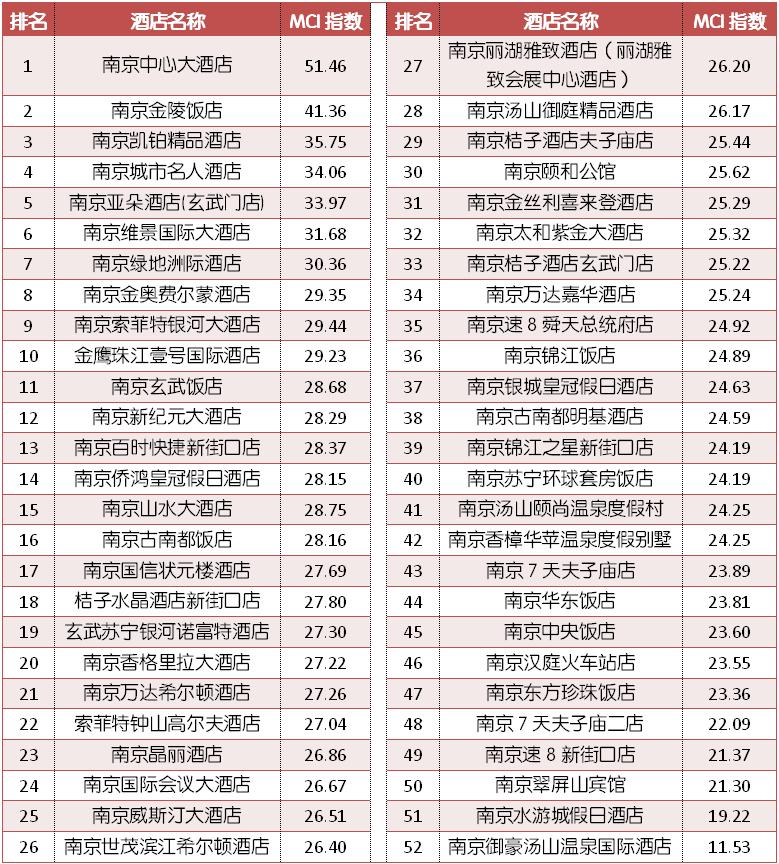 | 排名 | 酒店名称 | MCI 指数 |
|---|---|---|
| 1 | 南京中心大酒店 | 51.46 |
| 2 | 南京金陵饭店 | 41.36 |
| 3 | 南京凯铂精品酒店 | 35.75 |
| 4 | 南京城市名人酒店 | 34.06 |
| 5 | 南京亚朵酒店(玄武门店) | 33.97 |
| 6 | 南京维景国际大酒店 | 31.68 |
| 7 | 南京绿地洲际酒店 | 30.36 |
| 8 | 南京金奥费尔蒙酒店 | 29.35 |
| 9 | 南京索菲特银河大酒店 | 29.44 |
| 10 | 金鹰珠江壹号国际酒店 | 29.23 |
| 11 | 南京玄武饭店 | 28.68 |
| 12 | 南京新纪元大酒店 | 28.29 |
| 13 | 南京百时快捷新街口店 | 28.37 |
| 14 | 南京侨鸿皇冠假日酒店 | 28.15 |
| 15 | 南京山水大酒店 | 28.75 |
| 16 | 南京古南都饭店 | 28.16 |
| 17 | 南京国信状元楼酒店 | 27.69 |
| 18 | 桔子水晶酒店新街口店 | 27.80 |
| 19 | 玄武苏宁银河诺富特酒店 | 27.30 |
| 20 | 南京香格里拉大酒店 | 27.22 |
| 21 | 南京万达希尔顿酒店 | 27.26 |
| 22 | 索菲特钟山高尔夫酒店 | 27.04 |
| 23 | 南京晶丽酒店 | 26.86 |
| 24 | 南京国际会议大酒店 | 26.67 |
| 25 | 南京威斯汀大酒店 | 26.51 |
| 26 | 南京世茂滨江希尔顿酒店 | 26.40 |

| 排名 | 酒店名称 | MCI 指数 |
|---|---|---|
| 27 | 南京丽湖雅致酒店（丽湖雅致会展中心酒店） | 26.20 |
| 28 | 南京汤山御庭精品酒店 | 26.17 |
| 29 | 南京桔子酒店夫子庙店 | 25.44 |
| 30 | 南京颐和公馆 | 25.62 |
| 31 | 南京金丝利喜来登酒店 | 25.29 |
| 32 | 南京太和紫金大酒店 | 25.32 |
| 33 | 南京桔子酒店玄武门店 | 25.22 |
| 34 | 南京万达嘉华酒店 | 25.24 |
| 35 | 南京速 8 舜天总统府店 | 24.92 |
| 36 | 南京锦江饭店 | 24.89 |
| 37 | 南京银城皇冠假日酒店 | 24.63 |
| 38 | 南京古南都明基酒店 | 24.59 |
| 39 | 南京锦江之星新街口店 | 24.19 |
| 40 | 南京苏宁环球套房饭店 | 24.19 |
| 41 | 南京汤山颐尚温泉度假村 | 24.25 |
| 42 | 南京香樟华苹温泉度假别墅 | 24.25 |
| 43 | 南京 7 天夫子庙店 | 23.89 |
| 44 | 南京华东饭店 | 23.81 |
| 45 | 南京中央饭店 | 23.60 |
| 46 | 南京汉庭火车站店 | 23.55 |
| 47 | 南京东方珍珠饭店 | 23.36 |
| 48 | 南京 7 天夫子庙二店 | 22.09 |
| 49 | 南京速 8 新街口店 | 21.37 |
| 50 | 南京翠屏山宾馆 | 21.30 |
| 51 | 南京水游城假日酒店 | 19.22 |
| 52 | 南京御豪汤山温泉国际酒店 | 11.53 |